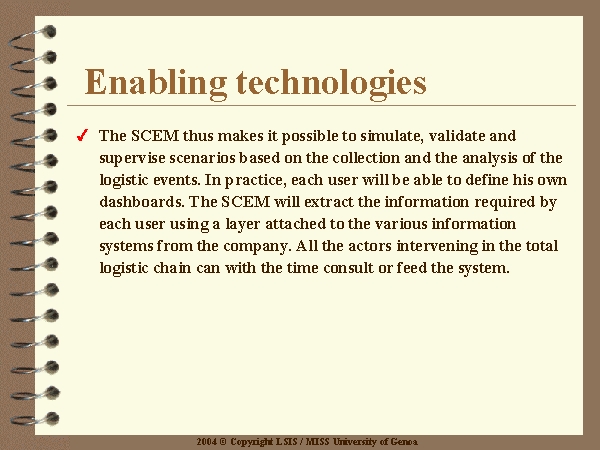 Enabling technologies

✓ The SCEM thus makes it possible to simulate, validate and supervise scenarios based on the collection and the analysis of the logistic events. In practice, each user will be able to define his own dashboards. The SCEM will extract the information required by each user using a layer attached to the various information systems from the company. All the actors intervening in the total logistic chain can with the time consult or feed the system.

2004 © Copyright LSIS / MISS University of Genoa